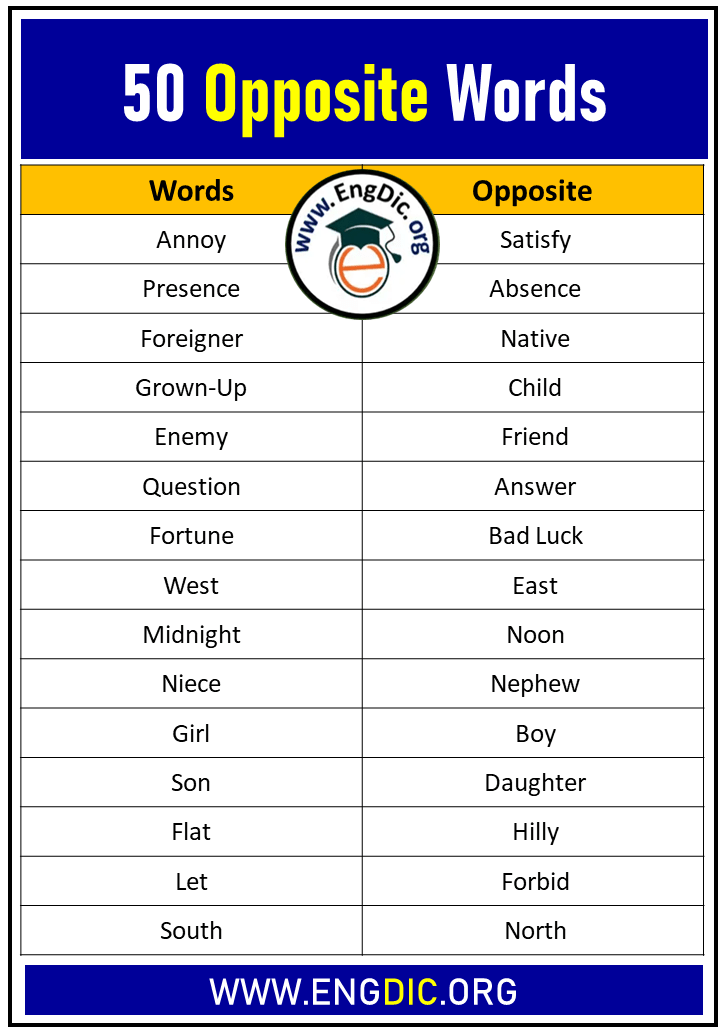 50 Opposite Words

www.EngDic.org

| Words | Opposite |
|---|---|
| Annoy | Satisfy |
| Presence | Absence |
| Foreigner | Native |
| Grown-Up | Child |
| Enemy | Friend |
| Question | Answer |
| Fortune | Bad Luck |
| West | East |
| Midnight | Noon |
| Niece | Nephew |
| Girl | Boy |
| Son | Daughter |
| Flat | Hilly |
| Let | Forbid |
| South | North |

WWW.ENGDIC.ORG